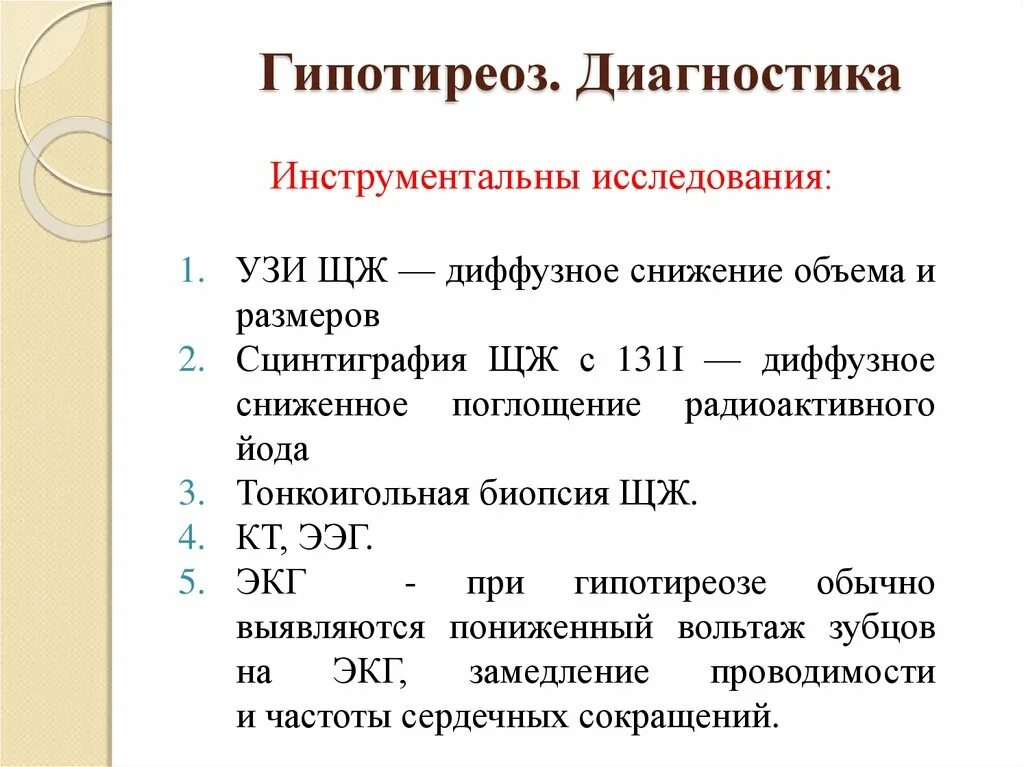 Гипотиреоз. Диагностика

Инструментальны исследования:

1. УЗИ ЩЖ — диффузное снижение объема и размеров
2. Сцинтиграфия ЩЖ с 131I — диффузное сниженное поглощение радиоактивного йода
3. Тонкоигольная биопсия ЩЖ.
4. КТ, ЭЭГ.
5. ЭКГ - при гипотиреозе обычно выявляются пониженный вольтаж зубцов на ЭКГ, замедление проводимости и частоты сердечных сокращений.